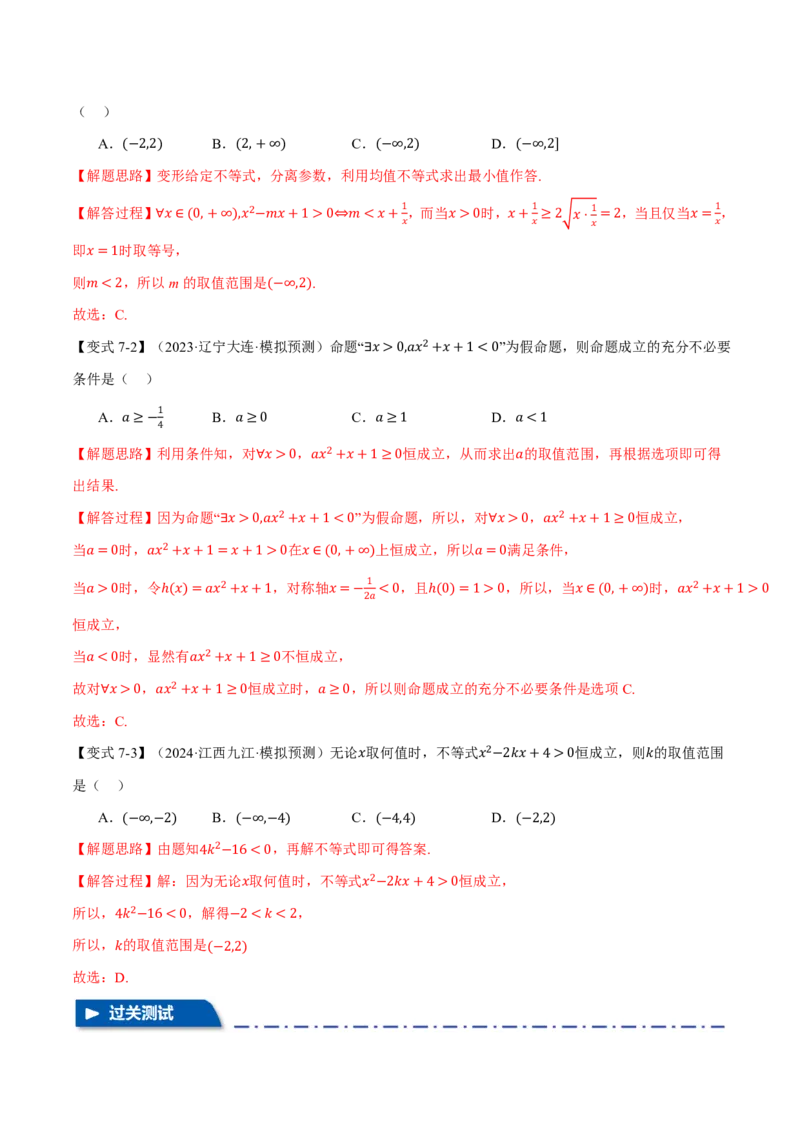 （　）

A．$(-2,2)$　　B．$(2,+\infty)$　　C．$(-\infty,2)$　　D．$(-\infty,2]$

【解题思路】变形给定不等式，分离参数，利用均值不等式求出最小值作答.

【解答过程】$\forall x\in(0,+\infty),x^2-mx+1>0\Leftrightarrow m<x+\frac{1}{x}$，而当$x>0$时，$x+\frac{1}{x}\geq 2\sqrt{x\cdot\frac{1}{x}}=2$，当且仅当$x=\frac{1}{x}$，即$x=1$时取等号，

则$m<2$，所以 $m$ 的取值范围是$(-\infty,2)$.

故选：C.

【变式 7-2】（2023·辽宁大连·模拟预测）命题“$\exists x>0,ax^2+x+1<0$”为假命题，则命题成立的充分不必要条件是（　）

A．$a\geq-\frac{1}{4}$　　B．$a\geq 0$　　C．$a\geq 1$　　D．$a<1$

【解题思路】利用条件知，对$\forall x>0$，$ax^2+x+1\geq 0$恒成立，从而求出$a$的取值范围，再根据选项即可得出结果.

【解答过程】因为命题“$\exists x>0,ax^2+x+1<0$”为假命题，所以，对$\forall x>0$，$ax^2+x+1\geq 0$恒成立，

当$a=0$时，$ax^2+x+1=x+1>0$在$x\in(0,+\infty)$上恒成立，所以$a=0$满足条件，

当$a>0$时，令$h(x)=ax^2+x+1$，对称轴$x=-\frac{1}{2a}<0$，且$h(0)=1>0$，所以，当$x\in(0,+\infty)$时，$ax^2+x+1>0$恒成立，

当$a<0$时，显然有$ax^2+x+1\geq 0$不恒成立，

故对$\forall x>0$，$ax^2+x+1\geq 0$恒成立时，$a\geq 0$，所以则命题成立的充分不必要条件是选项 C.

故选：C.

【变式 7-3】（2024·江西九江·模拟预测）无论$x$取何值时，不等式$x^2-2kx+4>0$恒成立，则$k$的取值范围是（　）

A．$(-\infty,-2)$　　B．$(-\infty,-4)$　　C．$(-4,4)$　　D．$(-2,2)$

【解题思路】由题知$4k^2-16<0$，再解不等式即可得答案.

【解答过程】解：因为无论$x$取何值时，不等式$x^2-2kx+4>0$恒成立，

所以，$4k^2-16<0$，解得$-2<k<2$，

所以，$k$的取值范围是$(-2,2)$

故选：D.

过关测试